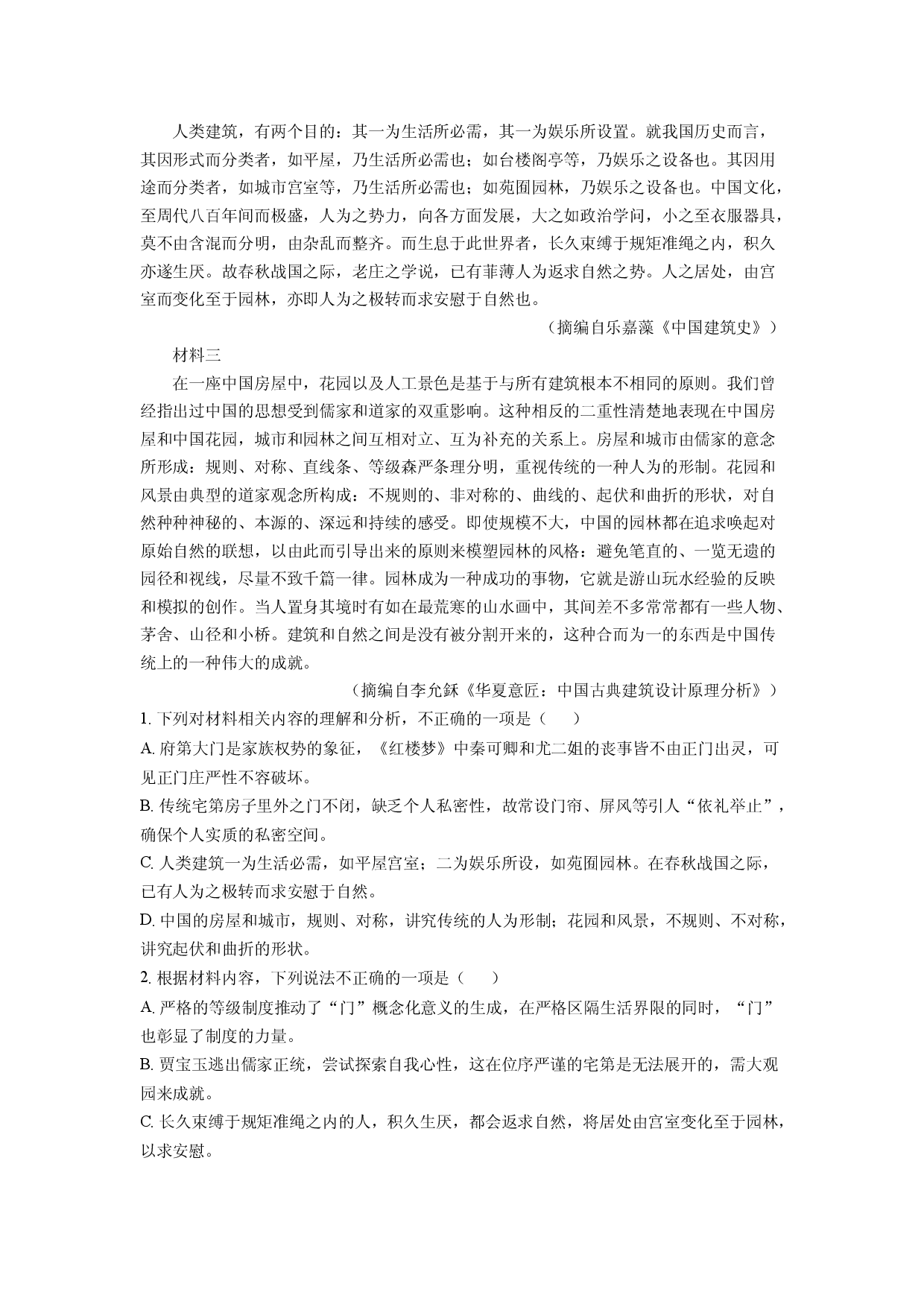 人类建筑，有两个目的：其一为生活所必需，其一为娱乐所设置。就我国历史而言，其因形式而分类者，如平屋，乃生活所必需也；如台楼阁亭等，乃娱乐之设备也。其因用途而分类者，如城市宫室等，乃生活所必需也；如苑囿园林，乃娱乐之设备也。中国文化，至周代八百年间而极盛，人为之势力，向各方面发展，大之如政治学问，小之至衣服器具，莫不由含混而分明，由杂乱而整齐。而生息于此世界者，长久束缚于规矩准绳之内，积久亦遂生厌。故春秋战国之际，老庄之学说，已有菲薄人为返求自然之势。人之居处，由宫室而变化至于园林，亦即人为之极转而求安慰于自然也。

（摘编自乐嘉藻《中国建筑史》）

材料三

在一座中国房屋中，花园以及人工景色是基于与所有建筑根本不相同的原则。我们曾经指出过中国的思想受到儒家和道家的双重影响。这种相反的二重性清楚地表现在中国房屋和中国花园，城市和园林之间互相对立、互为补充的关系上。房屋和城市由儒家的意念所形成：规则、对称、直线条、等级森严条理分明，重视传统的一种人为的形制。花园和风景由典型的道家观念所构成：不规则的、非对称的、曲线的、起伏和曲折的形状，对自然种种神秘的、本源的、深远和持续的感受。即使规模不大，中国的园林都在追求唤起对原始自然的联想，以由此而引导出来的原则来模塑园林的风格：避免笔直的、一览无遗的园径和视线，尽量不致千篇一律。园林成为一种成功的事物，它就是游山玩水经验的反映和模拟的创作。当人置身其境时有如在最荒寒的山水画中，其间差不多常常都有一些人物、茅舍、山径和小桥。建筑和自然之间是没有被分割开来的，这种合而为一的东西是中国传统上的一种伟大的成就。

（摘编自李允鉌《华夏意匠：中国古典建筑设计原理分析》）

1.下列对材料相关内容的理解和分析，不正确的一项是（　　）

A.府第大门是家族权势的象征，《红楼梦》中秦可卿和尤二姐的丧事皆不由正门出灵，可见正门庄严性不容破坏。

B.传统宅第房子里外之门不闭，缺乏个人私密性，故常设门帘、屏风等引人“依礼举止”，确保个人实质的私密空间。

C.人类建筑一为生活必需，如平屋宫室；二为娱乐所设，如苑囿园林。在春秋战国之际，已有人为之极转而求安慰于自然。

D.中国的房屋和城市，规则、对称，讲究传统的人为形制；花园和风景，不规则、不对称，讲究起伏和曲折的形状。

2.根据材料内容，下列说法不正确的一项是（　　）

A.严格的等级制度推动了“门”概念化意义的生成，在严格区隔生活界限的同时，“门”也彰显了制度的力量。

B.贾宝玉逃出儒家正统，尝试探索自我心性，这在位序严谨的宅第是无法展开的，需大观园来成就。

C.长久束缚于规矩准绳之内的人，积久生厌，都会返求自然，将居处由宫室变化至于园林，以求安慰。